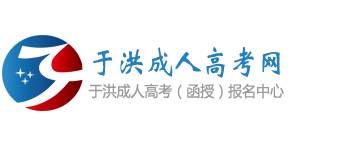 于洪成人高考网
于洪成人高考（函授）报名中心